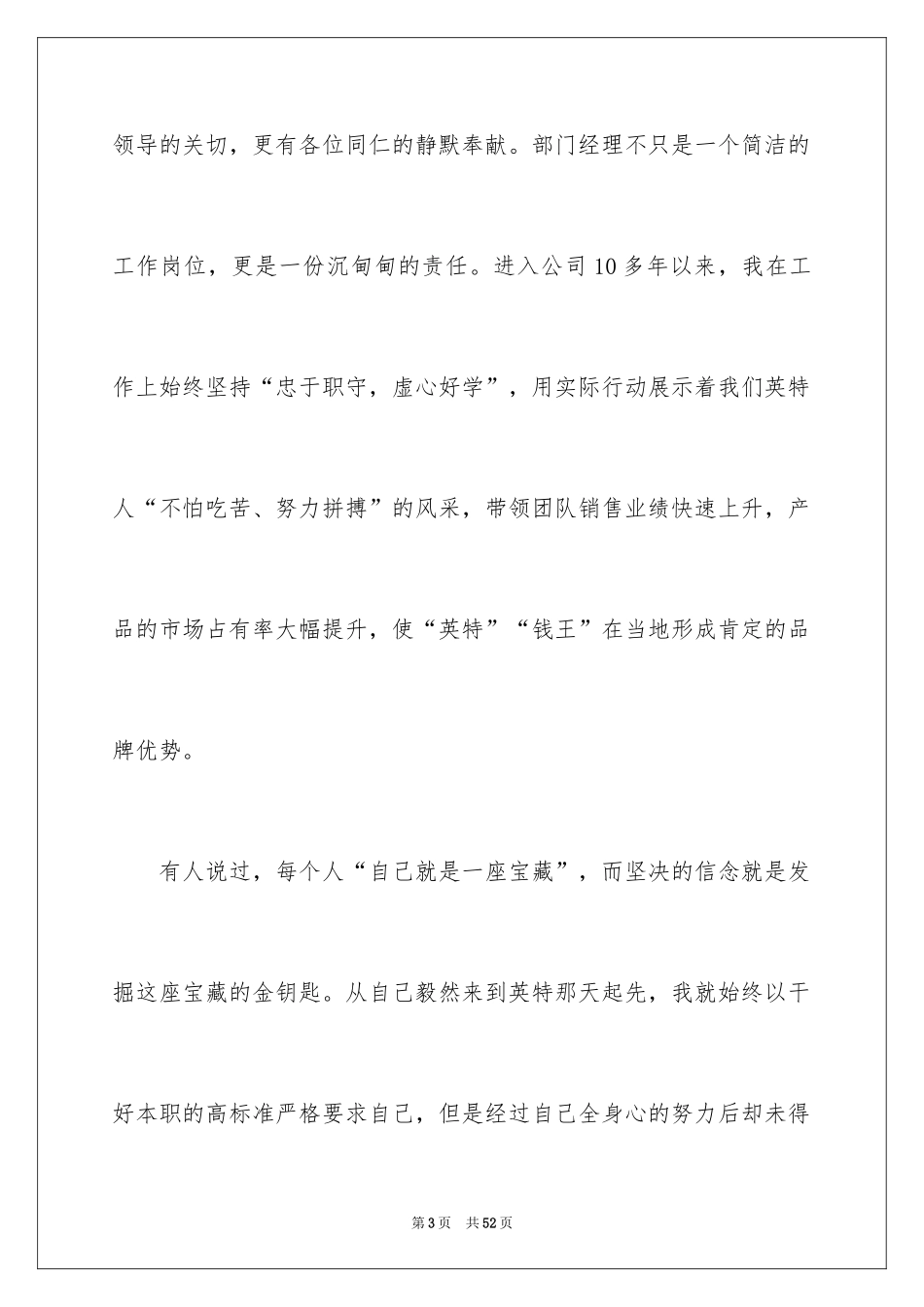 领导的关切，更有各位同仁的静默奉献。部门经理不只是一个简洁的工作岗位，更是一份沉甸甸的责任。进入公司10多年以来，我在工作上始终坚持“忠于职守，虚心好学”，用实际行动展示着我们英特人“不怕吃苦、努力拼搏”的风采，带领团队销售业绩快速上升，产品的市场占有率大幅提升，使“英特”“钱王”在当地形成肯定的品牌优势。

有人说过，每个人“自己就是一座宝藏”，而坚决的信念就是发掘这座宝藏的金钥匙。从自己毅然来到英特那天起先，我就始终以干好本职的高标准严格要求自己，但是经过自己全身心的努力后却未得

第3页 共52页